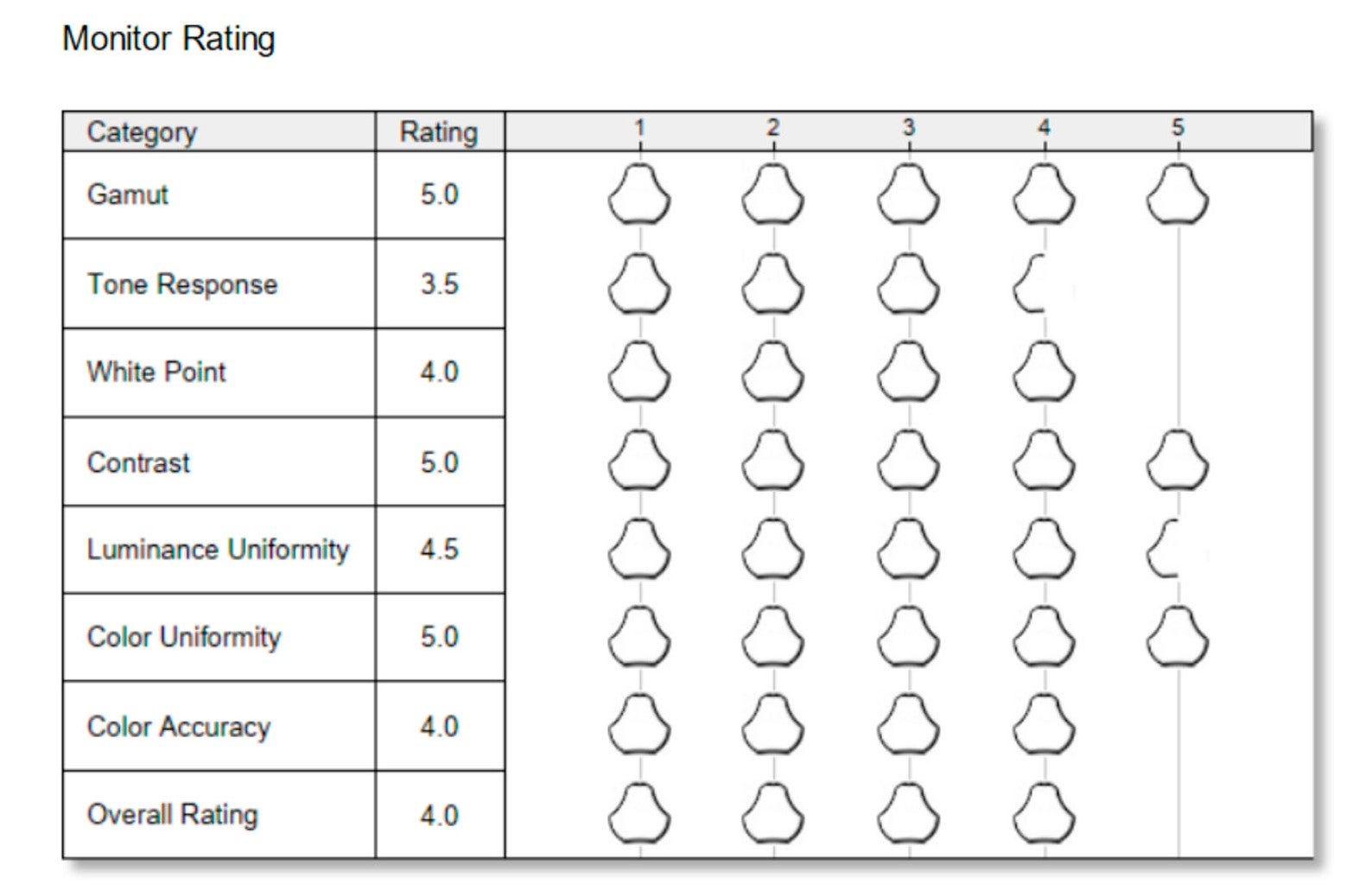 Monitor Rating

| Category | Rating | 1 2 3 4 5 |
|---|---|---|
| Gamut | 5.0 | |
| Tone Response | 3.5 | |
| White Point | 4.0 | |
| Contrast | 5.0 | |
| Luminance Uniformity | 4.5 | |
| Color Uniformity | 5.0 | |
| Color Accuracy | 4.0 | |
| Overall Rating | 4.0 | |